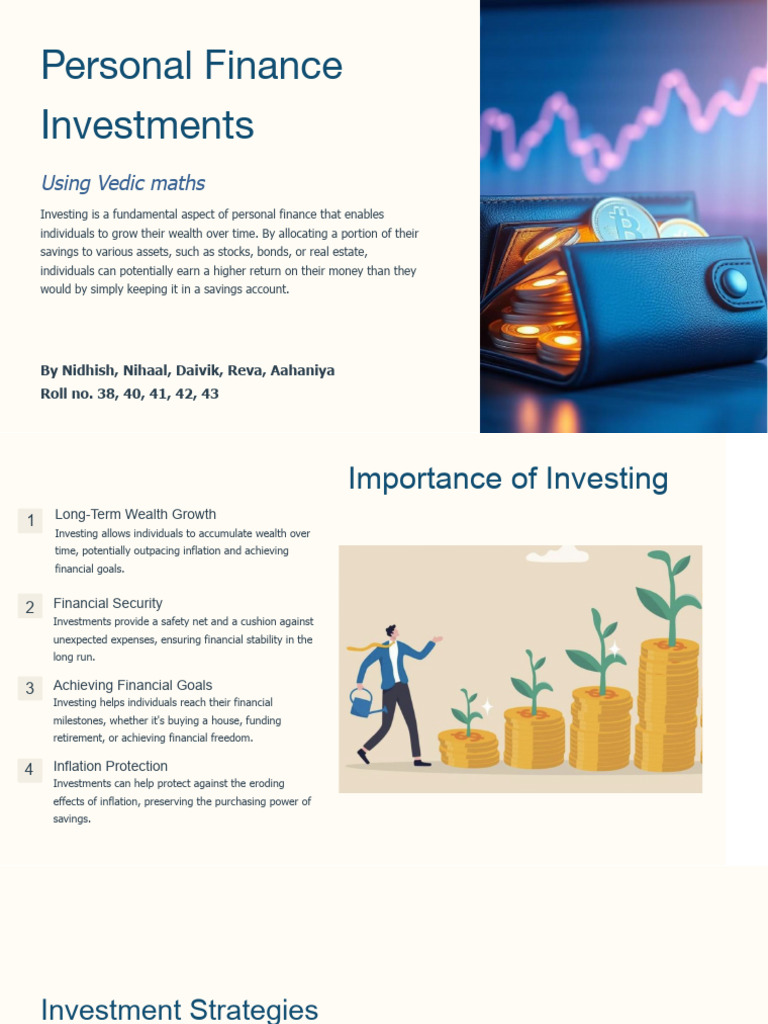 Personal Finance Investments

Using Vedic maths

Investing is a fundamental aspect of personal finance that enables individuals to grow their wealth over time. By allocating a portion of their savings to various assets, such as stocks, bonds, or real estate, individuals can potentially earn a higher return on their money than they would by simply keeping it in a savings account.

By Nidhish, Nihaal, Daivik, Reva, Aahaniya
Roll no. 38, 40, 41, 42, 43

Importance of Investing

1 Long-Term Wealth Growth
Investing allows individuals to accumulate wealth over time, potentially outpacing inflation and achieving financial goals.

2 Financial Security
Investments provide a safety net and a cushion against unexpected expenses, ensuring financial stability in the long run.

3 Achieving Financial Goals
Investing helps individuals reach their financial milestones, whether it's buying a house, funding retirement, or achieving financial freedom.

4 Inflation Protection
Investments can help protect against the eroding effects of inflation, preserving the purchasing power of savings.

Investment Strategies